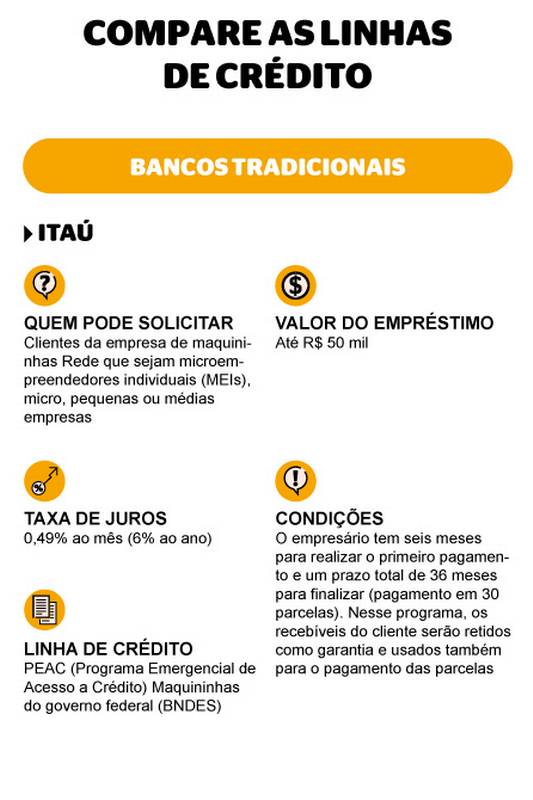 COMPARE AS LINHAS DE CRÉDITO

BANCOS TRADICIONAIS

ITAÚ

QUEM PODE SOLICITAR
Clientes da empresa de maquininhas Rede que sejam microempreendedores individuais (MEIs), micro, pequenas ou médias empresas

TAXA DE JUROS
0,49% ao mês (6% ao ano)

LINHA DE CRÉDITO
PEAC (Programa Emergencial de Acesso a Crédito) Maquininhas do governo federal (BNDES)

VALOR DO EMPRÉSTIMO
Até R$ 50 mil

CONDIÇÕES
O empresário tem seis meses para realizar o primeiro pagamento e um prazo total de 36 meses para finalizar (pagamento em 30 parcelas). Nesse programa, os recebíveis do cliente serão retidos como garantia e usados também para o pagamento das parcelas